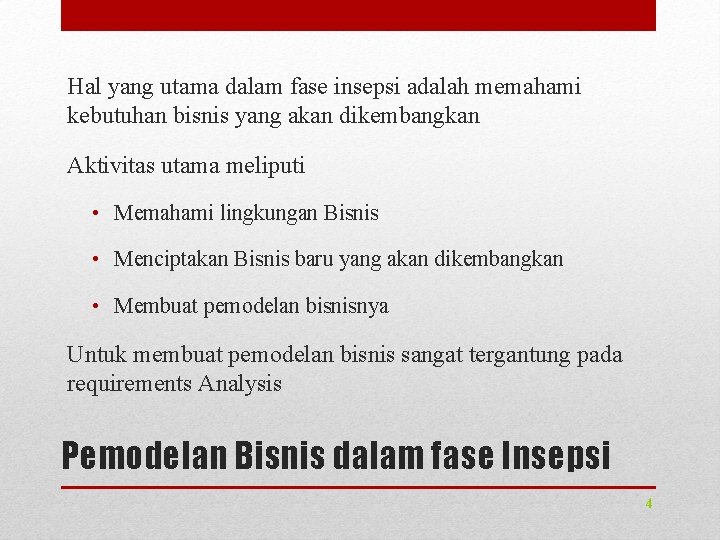 Hal yang utama dalam fase insepsi adalah memahami kebutuhan bisnis yang akan dikembangkan

Aktivitas utama meliputi

• Memahami lingkungan Bisnis

• Menciptakan Bisnis baru yang akan dikembangkan

• Membuat pemodelan bisnisnya

Untuk membuat pemodelan bisnis sangat tergantung pada requirements Analysis

Pemodelan Bisnis dalam fase Insepsi

4